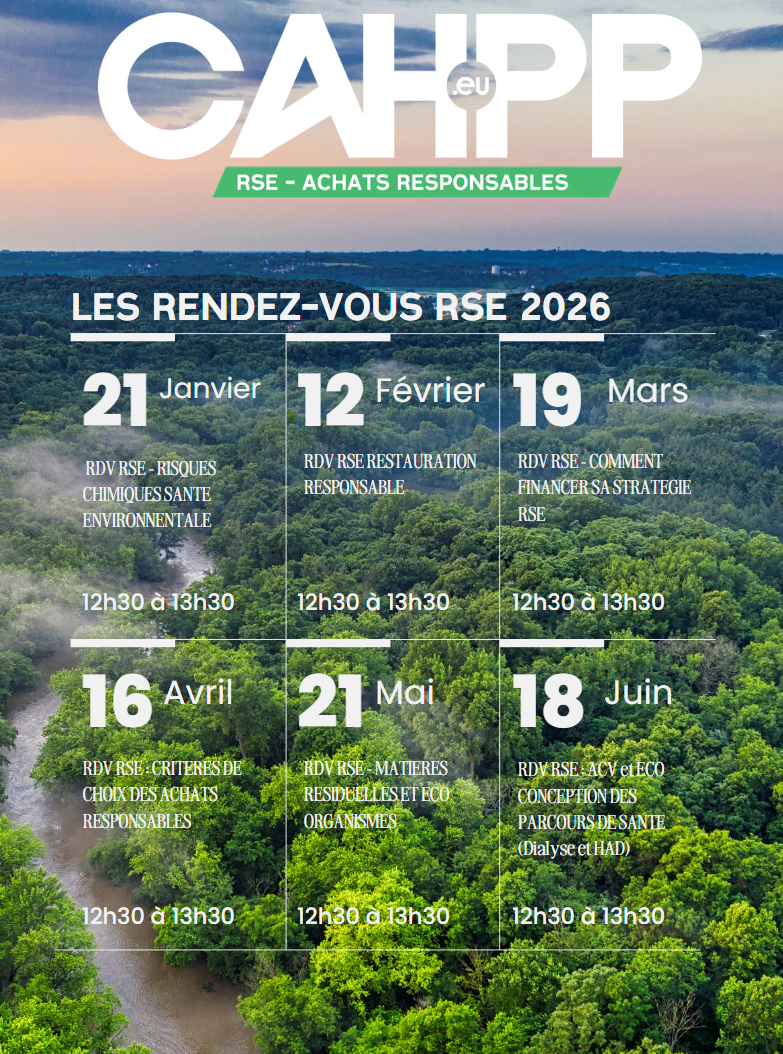 CAHPP
.eu
RSE - ACHATS RESPONSABLES

LES RENDEZ-VOUS RSE 2026

21 Janvier

RDV RSE - RISQUES CHIMIQUES SANTE ENVIRONNENTALE

12h30 à 13h30

12 Février

RDV RSE RESTAURATION RESPONSABLE

12h30 à 13h30

19 Mars

RDV RSE - COMMENT FINANCER SA STRATEGIE RSE

12h30 à 13h30

16 Avril

RDV RSE : CRITERES DE CHOIX DES ACHATS RESPONSABLES

12h30 à 13h30

21 Mai

RDV RSE - MATIERES RESIDUELLES ET ECO ORGANISMES

12h30 à 13h30

18 Juin

RDV RSE : ACV et ECO CONCEPTION DES PARCOURS DE SANTE (Dialyse et HAD)

12h30 à 13h30